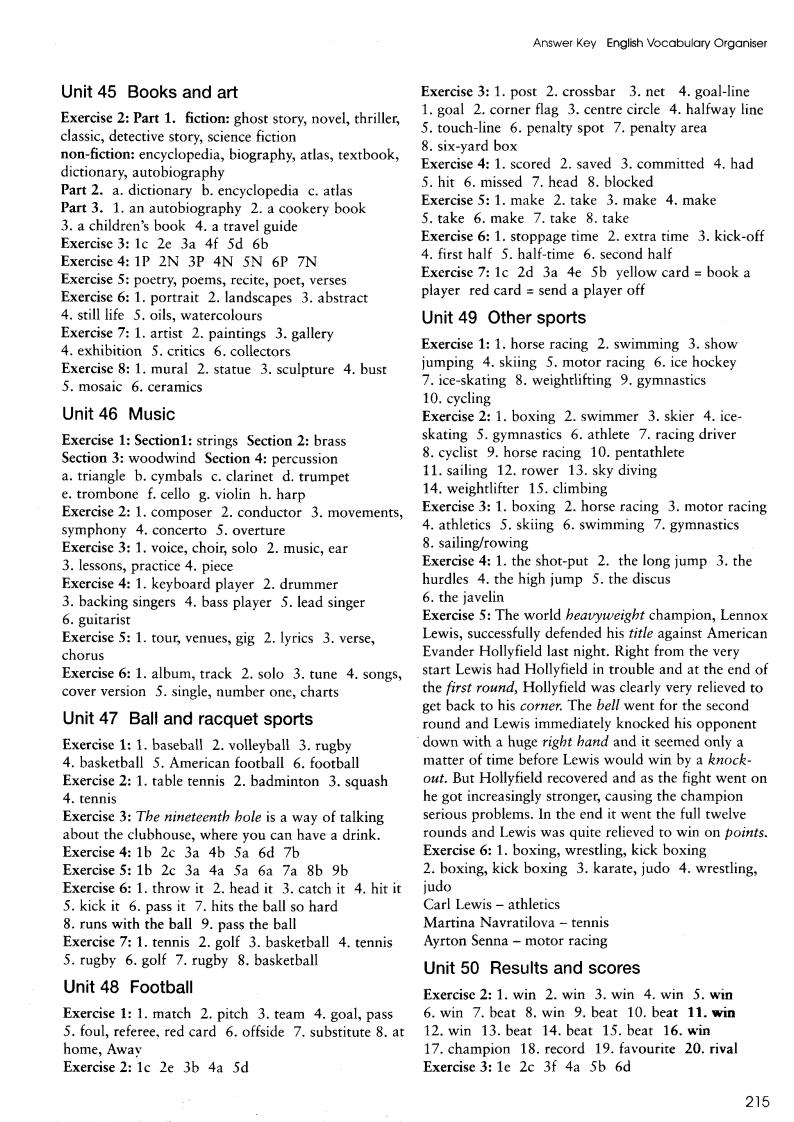 Answer Key English Vocabulary Organiser

Unit 45 Books and art

Exercise 2: Part 1. fiction: ghost story, novel, thriller, classic, detective story, science fiction
non-fiction: encyclopedia, biography, atlas, textbook, dictionary, autobiography
Part 2. a. dictionary b. encyclopedia c. atlas
Part 3. 1. an autobiography 2. a cookery book 3. a children's book 4. a travel guide
Exercise 3: 1c 2e 3a 4f 5d 6b
Exercise 4: 1P 2N 3P 4N 5N 6P 7N
Exercise 5: poetry, poems, recite, poet, verses
Exercise 6: 1. portrait 2. landscapes 3. abstract 4. still life 5. oils, watercolours
Exercise 7: 1. artist 2. paintings 3. gallery 4. exhibition 5. critics 6. collectors
Exercise 8: 1. mural 2. statue 3. sculpture 4. bust 5. mosaic 6. ceramics

Unit 46 Music

Exercise 1: Section1: strings Section 2: brass Section 3: woodwind Section 4: percussion
a. triangle b. cymbals c. clarinet d. trumpet e. trombone f. cello g. violin h. harp
Exercise 2: 1. composer 2. conductor 3. movements, symphony 4. concerto 5. overture
Exercise 3: 1. voice, choir, solo 2. music, ear 3. lessons, practice 4. piece
Exercise 4: 1. keyboard player 2. drummer 3. backing singers 4. bass player 5. lead singer 6. guitarist
Exercise 5: 1. tour, venues, gig 2. lyrics 3. verse, chorus
Exercise 6: 1. album, track 2. solo 3. tune 4. songs, cover version 5. single, number one, charts

Unit 47 Ball and racquet sports

Exercise 1: 1. baseball 2. volleyball 3. rugby 4. basketball 5. American football 6. football
Exercise 2: 1. table tennis 2. badminton 3. squash 4. tennis
Exercise 3: The nineteenth hole is a way of talking about the clubhouse, where you can have a drink.
Exercise 4: 1b 2c 3a 4b 5a 6d 7b
Exercise 5: 1b 2c 3a 4a 5a 6a 7a 8b 9b
Exercise 6: 1. throw it 2. head it 3. catch it 4. hit it 5. kick it 6. pass it 7. hits the ball so hard 8. runs with the ball 9. pass the ball
Exercise 7: 1. tennis 2. golf 3. basketball 4. tennis 5. rugby 6. golf 7. rugby 8. basketball

Unit 48 Football

Exercise 1: 1. match 2. pitch 3. team 4. goal, pass 5. foul, referee, red card 6. offside 7. substitute 8. at home, Away
Exercise 2: 1c 2e 3b 4a 5d
Exercise 3: 1. post 2. crossbar 3. net 4. goal-line
1. goal 2. corner flag 3. centre circle 4. halfway line 5. touch-line 6. penalty spot 7. penalty area 8. six-yard box
Exercise 4: 1. scored 2. saved 3. committed 4. had 5. hit 6. missed 7. head 8. blocked
Exercise 5: 1. make 2. take 3. make 4. make 5. take 6. make 7. take 8. take
Exercise 6: 1. stoppage time 2. extra time 3. kick-off 4. first half 5. half-time 6. second half
Exercise 7: 1c 2d 3a 4e 5b yellow card = book a player red card = send a player off

Unit 49 Other sports

Exercise 1: 1. horse racing 2. swimming 3. show jumping 4. skiing 5. motor racing 6. ice hockey 7. ice-skating 8. weightlifting 9. gymnastics 10. cycling
Exercise 2: 1. boxing 2. swimmer 3. skier 4. ice-skating 5. gymnastics 6. athlete 7. racing driver 8. cyclist 9. horse racing 10. pentathlete 11. sailing 12. rower 13. sky diving 14. weightlifter 15. climbing
Exercise 3: 1. boxing 2. horse racing 3. motor racing 4. athletics 5. skiing 6. swimming 7. gymnastics 8. sailing/rowing
Exercise 4: 1. the shot-put 2. the long jump 3. the hurdles 4. the high jump 5. the discus 6. the javelin
Exercise 5: The world heavyweight champion, Lennox Lewis, successfully defended his title against American Evander Hollyfield last night. Right from the very start Lewis had Hollyfield in trouble and at the end of the first round, Hollyfield was clearly very relieved to get back to his corner. The bell went for the second round and Lewis immediately knocked his opponent down with a huge right hand and it seemed only a matter of time before Lewis would win by a knock-out. But Hollyfield recovered and as the fight went on he got increasingly stronger, causing the champion serious problems. In the end it went the full twelve rounds and Lewis was quite relieved to win on points.
Exercise 6: 1. boxing, wrestling, kick boxing 2. boxing, kick boxing 3. karate, judo 4. wrestling, judo
Carl Lewis – athletics
Martina Navratilova – tennis
Ayrton Senna – motor racing

Unit 50 Results and scores

Exercise 2: 1. win 2. win 3. win 4. win 5. win 6. win 7. beat 8. win 9. beat 10. beat 11. win 12. win 13. beat 14. beat 15. beat 16. win 17. champion 18. record 19. favourite 20. rival
Exercise 3: 1e 2c 3f 4a 5b 6d

215